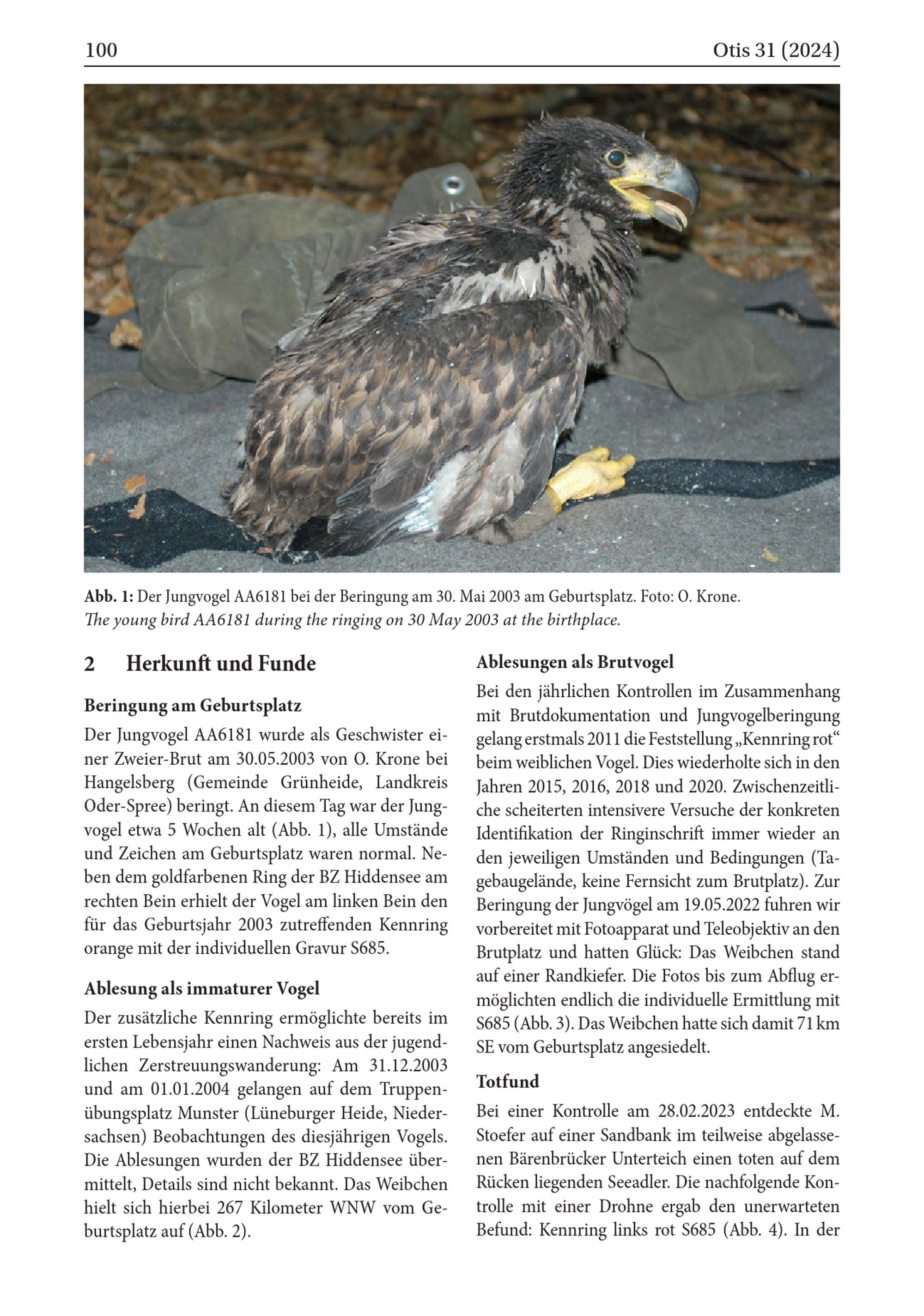 100 Otis 31 (2024)

Abb. 1: Der Jungvogel AA6181 bei der Beringung am 30. Mai 2003 am Geburtsplatz. Foto: O. Krone.
The young bird AA6181 during the ringing on 30 May 2003 at the birthplace.

2 Herkunft und Funde

Beringung am Geburtsplatz

Der Jungvogel AA6181 wurde als Geschwister einer Zweier-Brut am 30.05.2003 von O. Krone bei Hangelsberg (Gemeinde Grünheide, Landkreis Oder-Spree) beringt. An diesem Tag war der Jungvogel etwa 5 Wochen alt (Abb. 1), alle Umstände und Zeichen am Geburtsplatz waren normal. Neben dem goldfarbenen Ring der BZ Hiddensee am rechten Bein erhielt der Vogel am linken Bein den für das Geburtsjahr 2003 zutreffenden Kennring orange mit der individuellen Gravur S685.

Ablesung als immaturer Vogel

Der zusätzliche Kennring ermöglichte bereits im ersten Lebensjahr einen Nachweis aus der jugendlichen Zerstreuungswanderung: Am 31.12.2003 und am 01.01.2004 gelangen auf dem Truppenübungsplatz Munster (Lüneburger Heide, Niedersachsen) Beobachtungen des diesjährigen Vogels. Die Ablesungen wurden der BZ Hiddensee übermittelt, Details sind nicht bekannt. Das Weibchen hielt sich hierbei 267 Kilometer WNW vom Geburtsplatz auf (Abb. 2).

Ablesungen als Brutvogel

Bei den jährlichen Kontrollen im Zusammenhang mit Brutdokumentation und Jungvogelberingung gelang erstmals 2011 die Feststellung „Kennring rot“ beim weiblichen Vogel. Dies wiederholte sich in den Jahren 2015, 2016, 2018 und 2020. Zwischenzeitliche scheiterten intensivere Versuche der konkreten Identifikation der Ringinschrift immer wieder an den jeweiligen Umständen und Bedingungen (Tagebaugelände, keine Fernsicht zum Brutplatz). Zur Beringung der Jungvögel am 19.05.2022 fuhren wir vorbereitet mit Fotoapparat und Teleobjektiv an den Brutplatz und hatten Glück: Das Weibchen stand auf einer Randkiefer. Die Fotos bis zum Abflug ermöglichten endlich die individuelle Ermittlung mit S685 (Abb. 3). Das Weibchen hatte sich damit 71 km SE vom Geburtsplatz angesiedelt.

Totfund

Bei einer Kontrolle am 28.02.2023 entdeckte M. Stoefer auf einer Sandbank im teilweise abgelassenen Bärenbrücker Unterteich einen toten auf dem Rücken liegenden Seeadler. Die nachfolgende Kontrolle mit einer Drohne ergab den unerwarteten Befund: Kennring links rot S685 (Abb. 4). In der